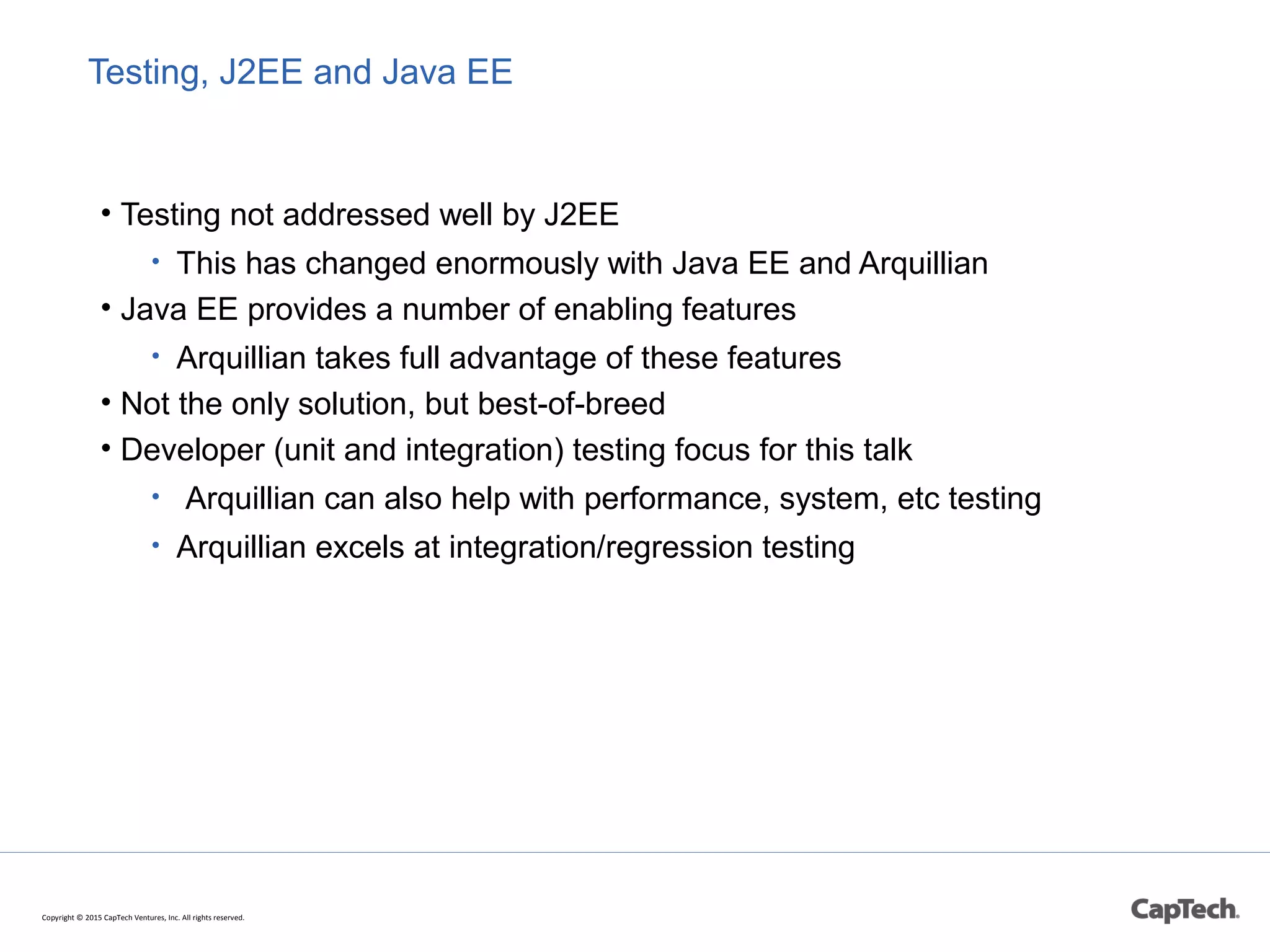 Testing, J2EE and Java EE

• Testing not addressed well by J2EE
  • This has changed enormously with Java EE and Arquillian
• Java EE provides a number of enabling features
  • Arquillian takes full advantage of these features
• Not the only solution, but best-of-breed
• Developer (unit and integration) testing focus for this talk
  • Arquillian can also help with performance, system, etc testing
  • Arquillian excels at integration/regression testing

Copyright © 2015 CapTech Ventures, Inc. All rights reserved.

CapTech.